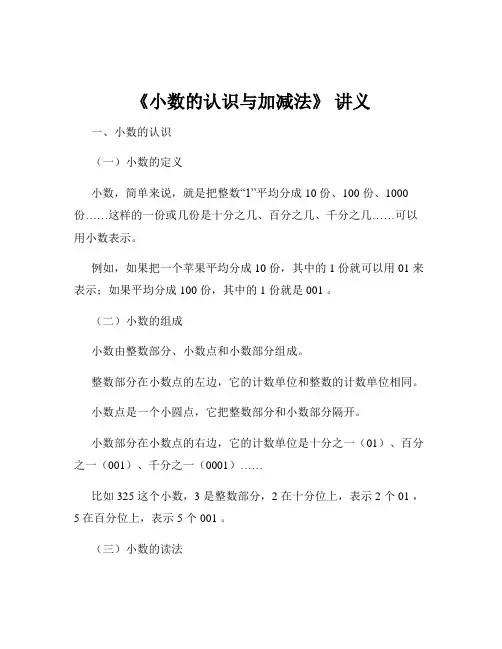 《小数的认识与加减法》 讲义

一、小数的认识

（一）小数的定义

小数，简单来说，就是把整数“1”平均分成 10 份、100 份、1000 份……这样的一份或几份是十分之几、百分之几、千分之几……可以用小数表示。

例如，如果把一个苹果平均分成 10 份，其中的 1 份就可以用 01 来表示；如果平均分成 100 份，其中的 1 份就是 001 。

（二）小数的组成

小数由整数部分、小数点和小数部分组成。

整数部分在小数点的左边，它的计数单位和整数的计数单位相同。

小数点是一个小圆点，它把整数部分和小数部分隔开。

小数部分在小数点的右边，它的计数单位是十分之一（01）、百分之一（001）、千分之一（0001）……

比如 325 这个小数，3 是整数部分，2 在十分位上，表示 2 个 01 ，5 在百分位上，表示 5 个 001 。

（三）小数的读法